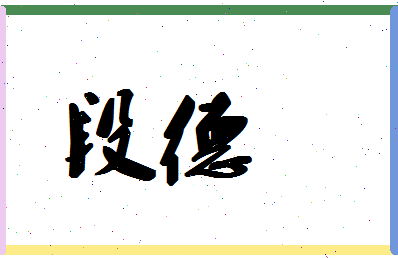 段德